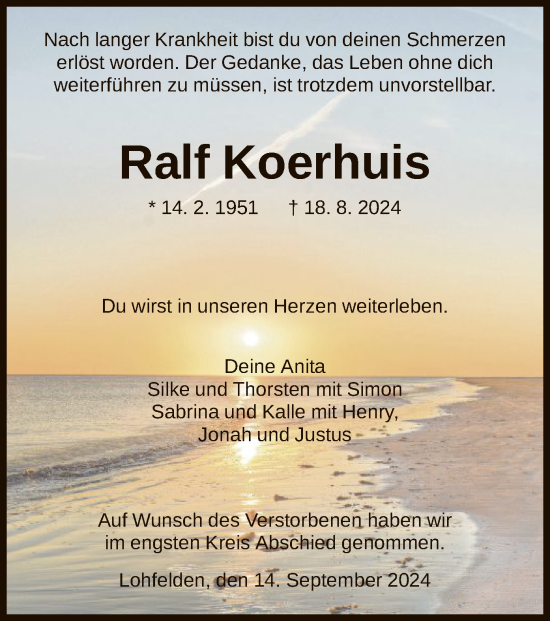 Nach langer Krankheit bist du von deinen Schmerzen erlöst worden. Der Gedanke, das Leben ohne dich weiterführen zu müssen, ist trotzdem unvorstellbar.

Ralf Koerhuis

* 14. 2. 1951 † 18. 8. 2024

Du wirst in unseren Herzen weiterleben.

Deine Anita
Silke und Thorsten mit Simon
Sabrina und Kalle mit Henry,
Jonah und Justus

Auf Wunsch des Verstorbenen haben wir im engsten Kreis Abschied genommen.

Lohfelden, den 14. September 2024